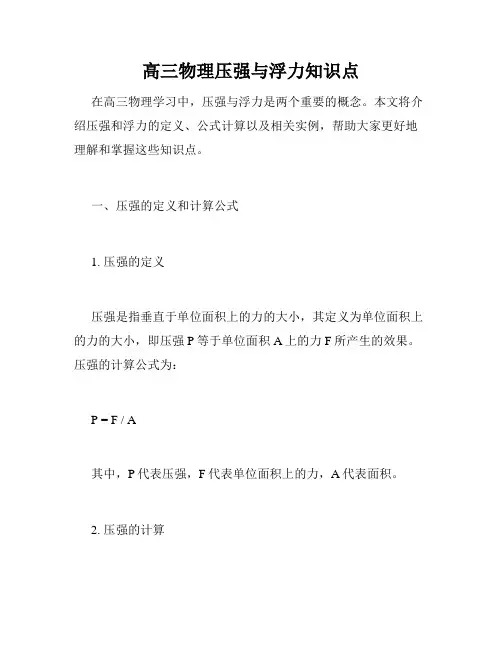 高三物理压强与浮力知识点

在高三物理学习中，压强与浮力是两个重要的概念。本文将介绍压强和浮力的定义、公式计算以及相关实例，帮助大家更好地理解和掌握这些知识点。

一、压强的定义和计算公式

1. 压强的定义

压强是指垂直于单位面积上的力的大小，其定义为单位面积上的力的大小，即压强 P 等于单位面积 A 上的力 F 所产生的效果。压强的计算公式为：

$P = F / A$

其中，P 代表压强，F 代表单位面积上的力，A 代表面积。

2. 压强的计算